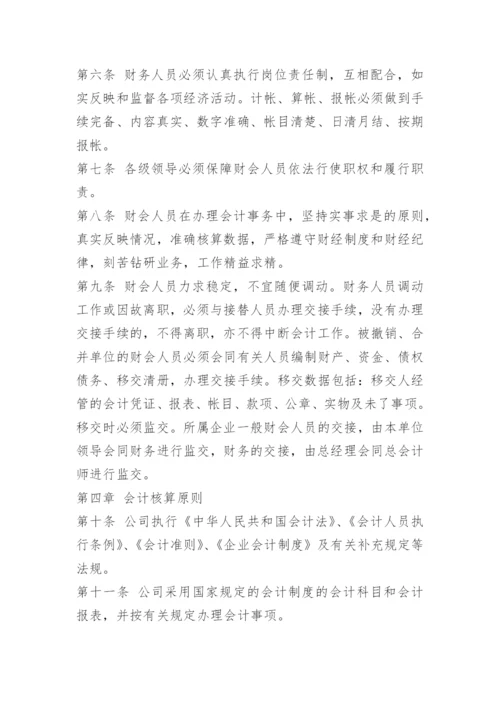 第六条 财务人员必须认真执行岗位责任制，互相配合，如实反映和监督各项经济活动。计帐、算帐、报帐必须做到手续完备、内容真实、数字准确、帐目清楚、日清月结、按期报帐。

第七条 各级领导必须保障财会人员依法行使职权和履行职责。

第八条 财会人员在办理会计事务中，坚持实事求是的原则，真实反映情况，准确核算数据，严格遵守财经制度和财经纪律，刻苦钻研业务，工作精益求精。

第九条 财会人员力求稳定，不宜随便调动。财务人员调动工作或因故离职，必须与接替人员办理交接手续，没有办理交接手续的，不得离职，亦不得中断会计工作。被撤销、合并单位的财会人员必须会同有关人员编制财产、资金、债权债务、移交清册，办理交接手续。移交数据包括：移交人经管的会计凭证、报表、帐目、款项、公章、实物及未了事项。移交时必须监交。所属企业一般财会人员的交接，由本单位领导会同财务进行监交，财务的交接，由总经理会同总会计师进行监交。

第四章 会计核算原则

第十条 公司执行《中华人民共和国会计法》、《会计人员执行条例》、《会计准则》、《企业会计制度》及有关补充规定等法规。

第十一条 公司采用国家规定的会计制度的会计科目和会计报表，并按有关规定办理会计事项。